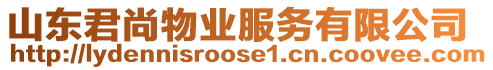 山东君尚物业服务有限公司
http://lydennisroose1.cn.coovee.com